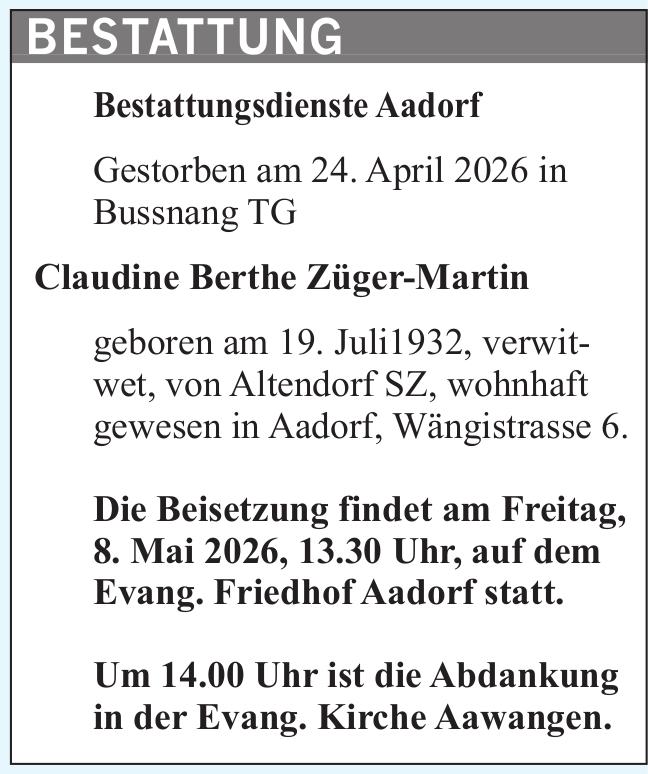 BESTATTUNG

Bestattungsdienste Aadorf

Gestorben am 24. April 2026 in Bussnang TG

Claudine Berthe Züger-Martin

geboren am 19. Juli1932, verwitwet, von Altendorf SZ, wohnhaft gewesen in Aadorf, Wängistrasse 6.

Die Beisetzung findet am Freitag, 8. Mai 2026, 13.30 Uhr, auf dem Evang. Friedhof Aadorf statt.

Um 14.00 Uhr ist die Abdankung in der Evang. Kirche Aawangen.